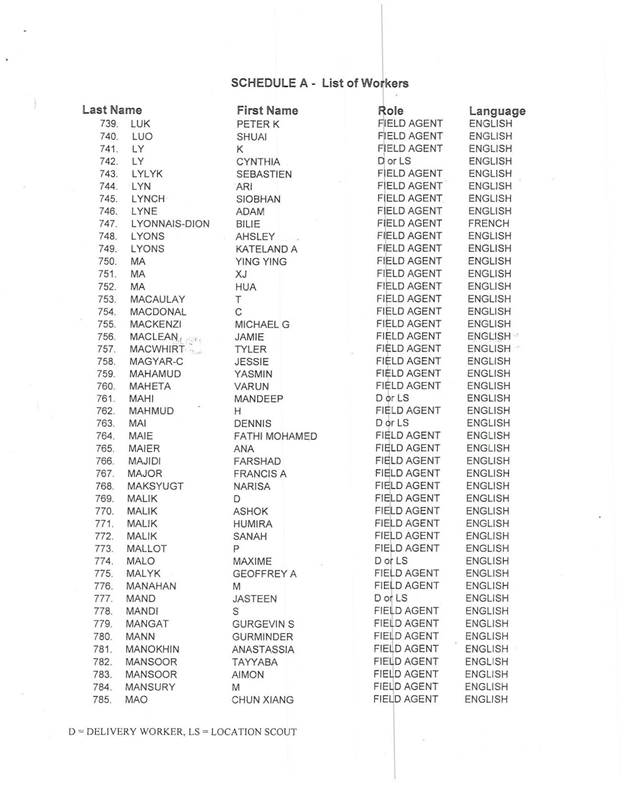 SCHEDULE A - List of Workers

| Last Name | First Name | Role | Language |
|---|---|---|---|
| 739. LUK | PETER K | FIELD AGENT | ENGLISH |
| 740. LUO | SHUAI | FIELD AGENT | ENGLISH |
| 741. LY | K | FIELD AGENT | ENGLISH |
| 742. LY | CYNTHIA | D or LS | ENGLISH |
| 743. LYLYK | SEBASTIEN | FIELD AGENT | ENGLISH |
| 744. LYN | ARI | FIELD AGENT | ENGLISH |
| 745. LYNCH | SIOBHAN | FIELD AGENT | ENGLISH |
| 746. LYNE | ADAM | FIELD AGENT | ENGLISH |
| 747. LYONNAIS-DION | BILIE | FIELD AGENT | FRENCH |
| 748. LYONS | AHSLEY | FIELD AGENT | ENGLISH |
| 749. LYONS | KATELAND A | FIELD AGENT | ENGLISH |
| 750. MA | YING YING | FIELD AGENT | ENGLISH |
| 751. MA | XJ | FIELD AGENT | ENGLISH |
| 752. MA | HUA | FIELD AGENT | ENGLISH |
| 753. MACAULAY | T | FIELD AGENT | ENGLISH |
| 754. MACDONAL | C | FIELD AGENT | ENGLISH |
| 755. MACKENZI | MICHAEL G | FIELD AGENT | ENGLISH |
| 756. MACLEAN | JAMIE | FIELD AGENT | ENGLISH |
| 757. MACWHIRT | TYLER | FIELD AGENT | ENGLISH |
| 758. MAGYAR-C | JESSIE | FIELD AGENT | ENGLISH |
| 759. MAHAMUD | YASMIN | FIELD AGENT | ENGLISH |
| 760. MAHETA | VARUN | FIELD AGENT | ENGLISH |
| 761. MAHI | MANDEEP | D or LS | ENGLISH |
| 762. MAHMUD | H | FIELD AGENT | ENGLISH |
| 763. MAI | DENNIS | D or LS | ENGLISH |
| 764. MAIE | FATHI MOHAMED | FIELD AGENT | ENGLISH |
| 765. MAIER | ANA | FIELD AGENT | ENGLISH |
| 766. MAJIDI | FARSHAD | FIELD AGENT | ENGLISH |
| 767. MAJOR | FRANCIS A | FIELD AGENT | ENGLISH |
| 768. MAKSYUGT | NARISA | FIELD AGENT | ENGLISH |
| 769. MALIK | D | FIELD AGENT | ENGLISH |
| 770. MALIK | ASHOK | FIELD AGENT | ENGLISH |
| 771. MALIK | HUMIRA | FIELD AGENT | ENGLISH |
| 772. MALIK | SANAH | FIELD AGENT | ENGLISH |
| 773. MALLOT | P | FIELD AGENT | ENGLISH |
| 774. MALO | MAXIME | D or LS | ENGLISH |
| 775. MALYK | GEOFFREY A | FIELD AGENT | ENGLISH |
| 776. MANAHAN | M | FIELD AGENT | ENGLISH |
| 777. MAND | JASTEEN | D or LS | ENGLISH |
| 778. MANDI | S | FIELD AGENT | ENGLISH |
| 779. MANGAT | GURGEVIN S | FIELD AGENT | ENGLISH |
| 780. MANN | GURMINDER | FIELD AGENT | ENGLISH |
| 781. MANOKHIN | ANASTASSIA | FIELD AGENT | ENGLISH |
| 782. MANSOOR | TAYYABA | FIELD AGENT | ENGLISH |
| 783. MANSOOR | AIMON | FIELD AGENT | ENGLISH |
| 784. MANSURY | M | FIELD AGENT | ENGLISH |
| 785. MAO | CHUN XIANG | FIELD AGENT | ENGLISH |

D = DELIVERY WORKER, LS = LOCATION SCOUT